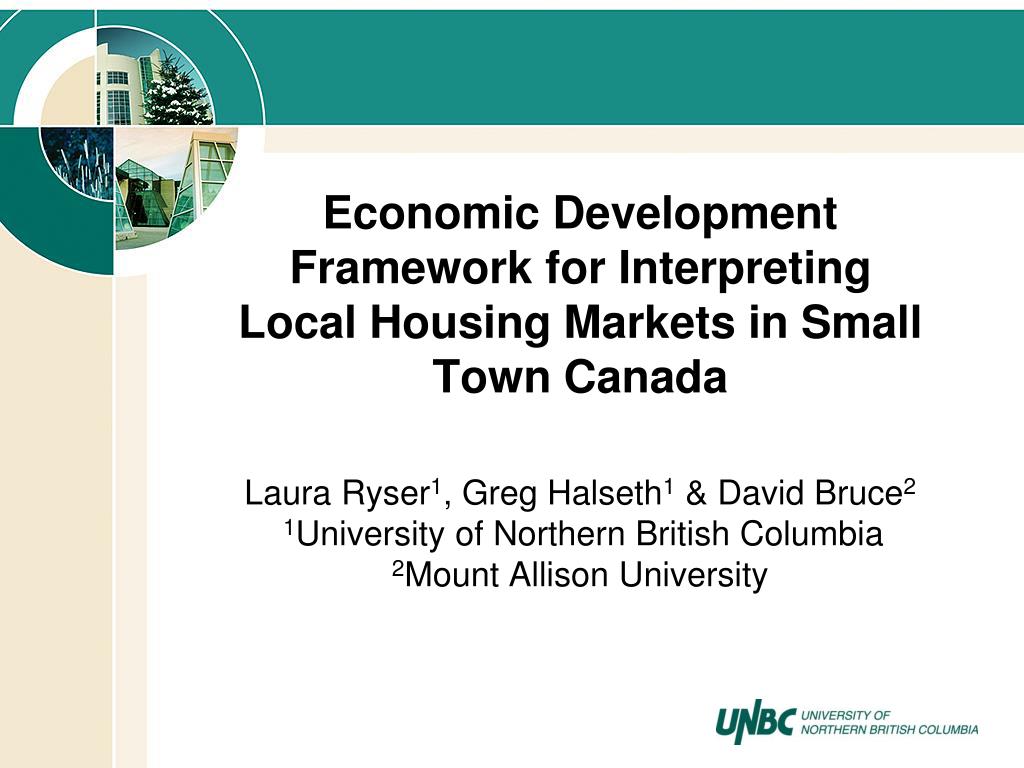 Economic Development Framework for Interpreting Local Housing Markets in Small Town Canada

Laura Ryser$^1$, Greg Halseth$^1$ & David Bruce$^2$
$^1$University of Northern British Columbia
$^2$Mount Allison University

UNBC UNIVERSITY OF NORTHERN BRITISH COLUMBIA